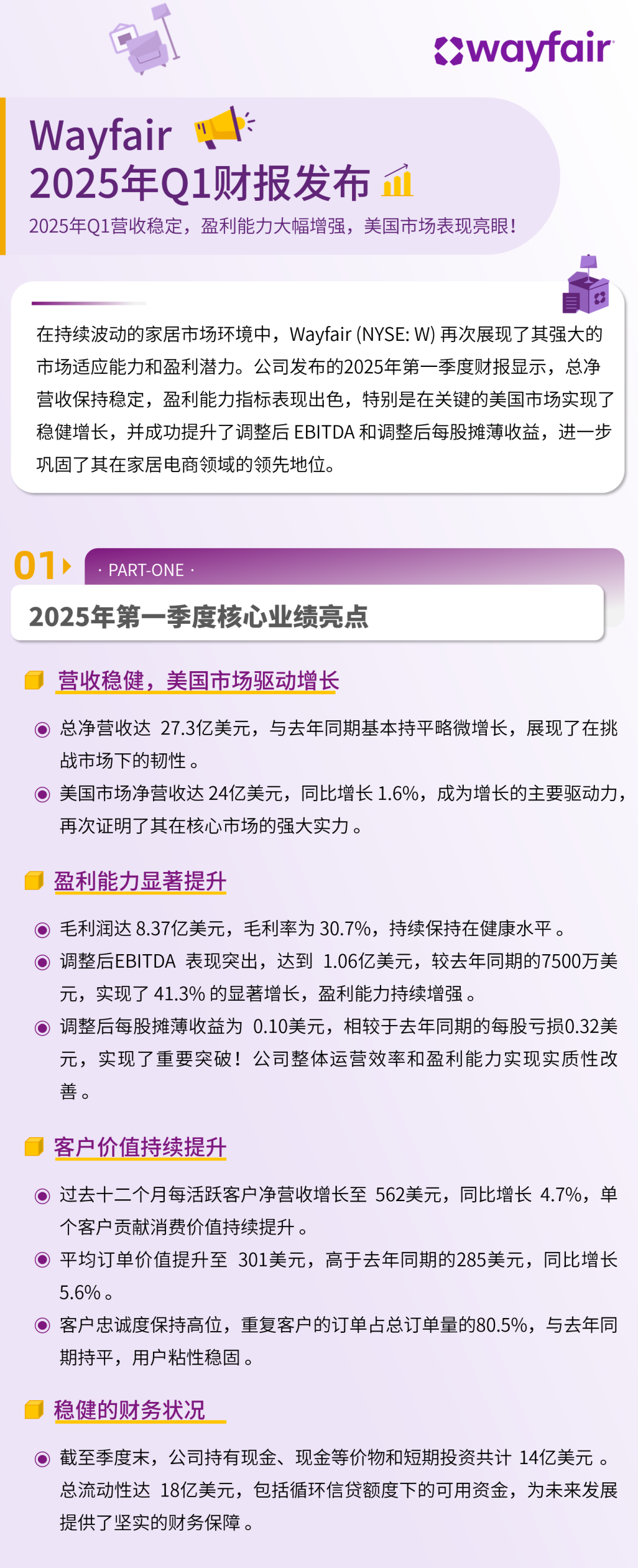 wayfair

Wayfair
2025年Q1财报发布

2025年Q1营收稳定，盈利能力大幅增强，美国市场表现亮眼！

在持续波动的家居市场环境中，Wayfair (NYSE: W) 再次展现了其强大的市场适应能力和盈利潜力。公司发布的2025年第一季度财报显示，总净营收保持稳定，盈利能力指标表现出色，特别是在关键的美国市场实现了稳健增长，并成功提升了调整后 EBITDA 和调整后每股摊薄收益，进一步巩固了其在家居电商领域的领先地位。

01 · PART-ONE ·

2025年第一季度核心业绩亮点

营收稳健，美国市场驱动增长

总净营收达 27.3亿美元，与去年同期基本持平略微增长，展现了在挑战市场下的韧性。

美国市场净营收达 24亿美元，同比增长 1.6%，成为增长的主要驱动力，再次证明了其在核心市场的强大实力。

盈利能力显著提升

毛利润达 8.37亿美元，毛利率为 30.7%，持续保持在健康水平。

调整后EBITDA 表现突出，达到 1.06亿美元，较去年同期的7500万美元，实现了 41.3% 的显著增长，盈利能力持续增强。

调整后每股摊薄收益为 0.10美元，相较于去年同期的每股亏损0.32美元，实现了重要突破！公司整体运营效率和盈利能力实现实质性改善。

客户价值持续提升

过去十二个月每活跃客户净营收增长至 562美元，同比增长 4.7%，单个客户贡献消费价值持续提升。

平均订单价值提升至 301美元，高于去年同期的285美元，同比增长 5.6%。

客户忠诚度保持高位，重复客户的订单占总订单量的80.5%，与去年同期持平，用户粘性稳固。

稳健的财务状况

截至季度末，公司持有现金、现金等价物和短期投资共计 14亿美元。总流动性达 18亿美元，包括循环信贷额度下的可用资金，为未来发展提供了坚实的财务保障。